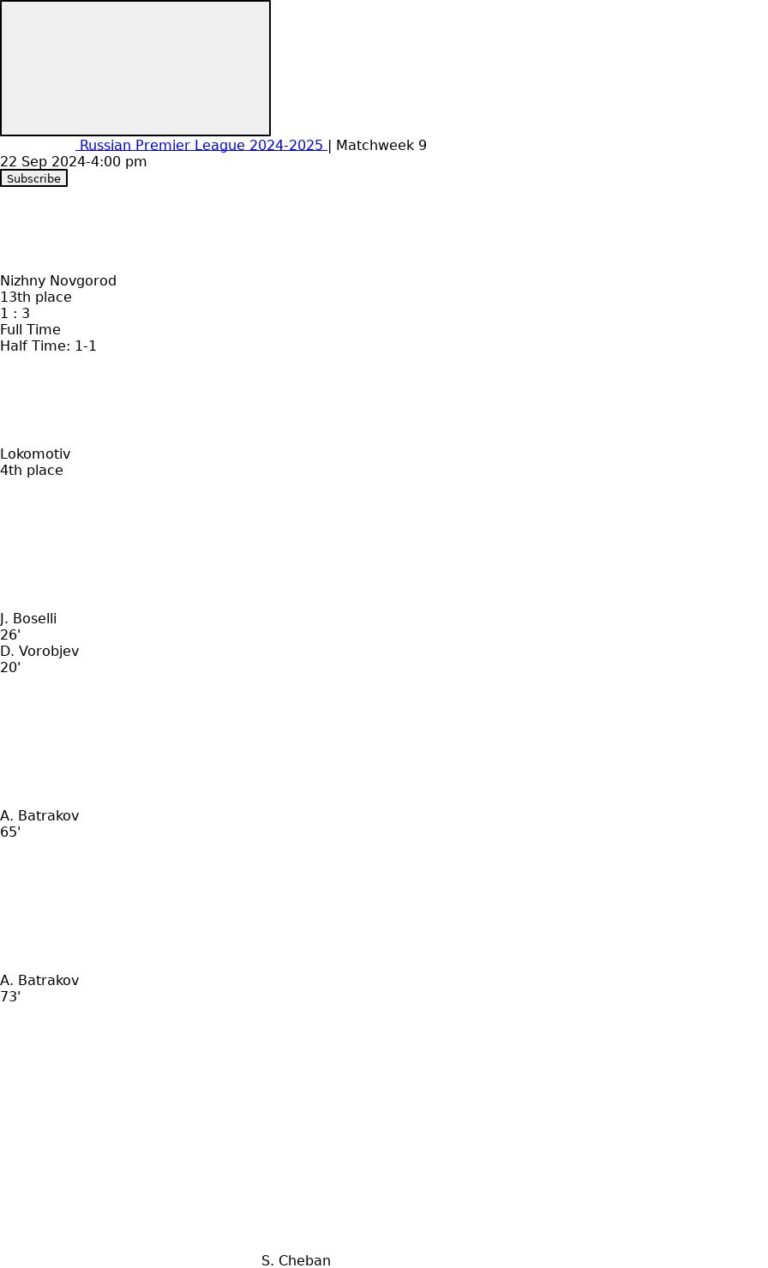 Russian Premier League 2024-2025 | Matchweek 9
22 Sep 2024-4:00 pm
Subscribe

Nizhny Novgorod
13th place
1 : 3
Full Time
Half Time: 1-1

Lokomotiv
4th place

J. Boselli
26'
D. Vorobjev
20'

A. Batrakov
65'

A. Batrakov
73'

S. Cheban